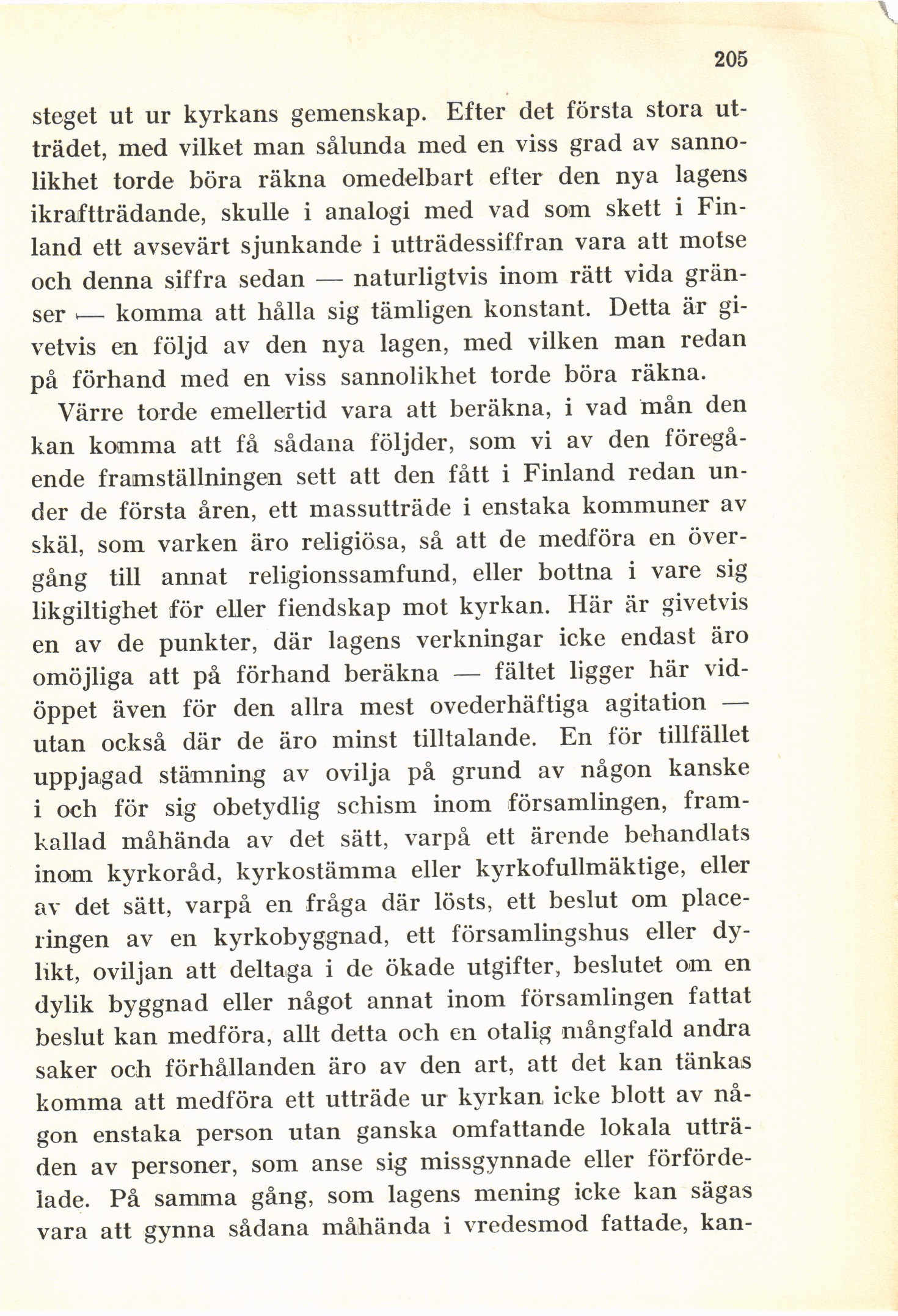 205

steget ut ur kyrkans gemenskap. Efter det första stora utträdet, med vilket man sålunda med en viss grad av sannolikhet torde böra räkna omedelbart efter den nya lagens ikraftträdande, skulle i analogi med vad som skett i Finland ett avsevärt sjunkande i utträdessiffran vara att motse och denna siffra sedan — naturligtvis inom rätt vida gränser — komma att hålla sig tämligen konstant. Detta är givetvis en följd av den nya lagen, med vilken man redan på förhand med en viss sannolikhet torde böra räkna.

Värre torde emellertid vara att beräkna, i vad mån den kan komma att få sådana följder, som vi av den föregående framställningen sett att den fått i Finland redan under de första åren, ett massutträde i enstaka kommuner av skäl, som varken äro religiösa, så att de medföra en övergång till annat religionssamfund, eller bottna i vare sig likgiltighet för eller fiendskap mot kyrkan. Här är givetvis en av de punkter, där lagens verkningar icke endast äro omöjliga att på förhand beräkna — fältet ligger här vidöppet även för den allra mest ovederhäftiga agitation — utan också där de äro minst tilltalande. En för tillfället uppjagad stämning av ovilja på grund av någon kanske i och för sig obetydlig schism inom församlingen, framkallad måhända av det sätt, varpå ett ärende behandlats inom kyrkoråd, kyrkostämma eller kyrkofullmäktige, eller av det sätt, varpå en fråga där lösts, ett beslut om placeringen av en kyrkobyggnad, ett församlingshus eller dylikt, oviljan att deltaga i de ökade utgifter, beslutet om en dylik byggnad eller något annat inom församlingen fattat beslut kan medföra, allt detta och en otalig mångfald andra saker och förhållanden äro av den art, att det kan tänkas komma att medföra ett utträde ur kyrkan icke blott av någon enstaka person utan ganska omfattande lokala utträden av personer, som anse sig missgynnade eller förfördelade. På samma gång, som lagens mening icke kan sägas vara att gynna sådana måhända i vredesmod fattade, kan-